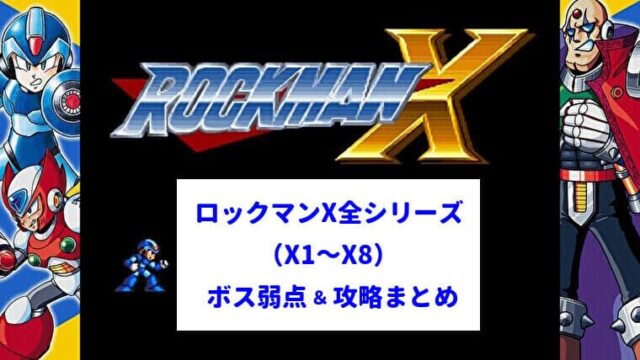 ROCKMAN X

ロックマンX全シリーズ
（X1～X8）
ボス弱点 & 攻略まとめ